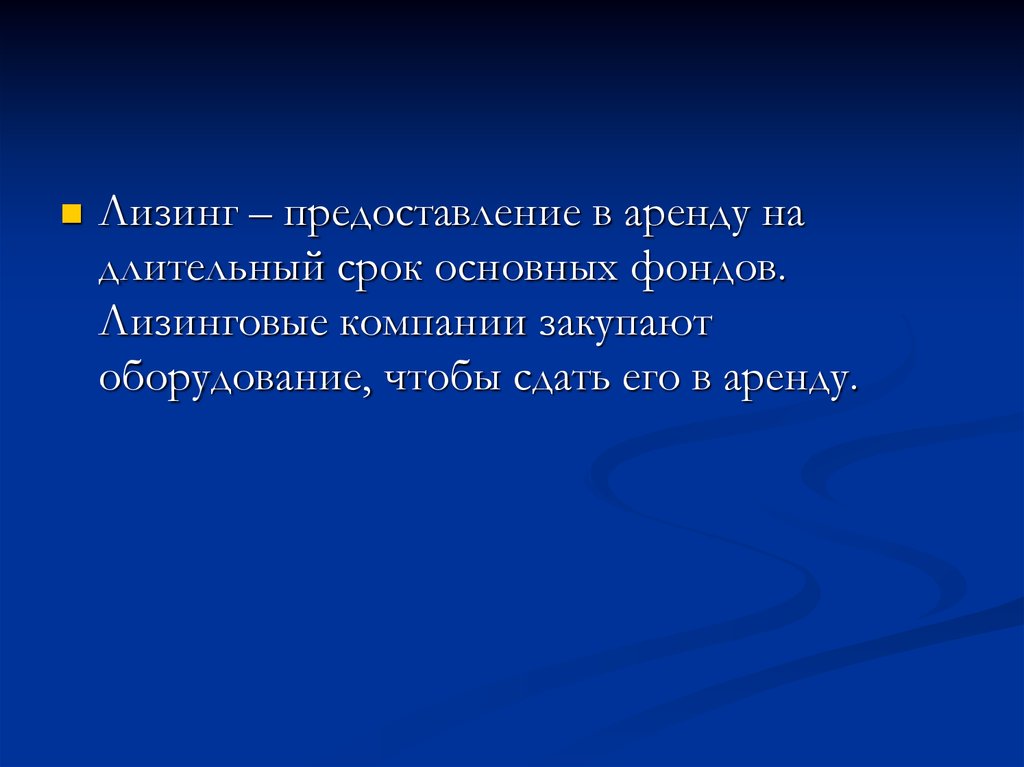 • Лизинг – предоставление в аренду на длительный срок основных фондов. Лизинговые компании закупают оборудование, чтобы сдать его в аренду.